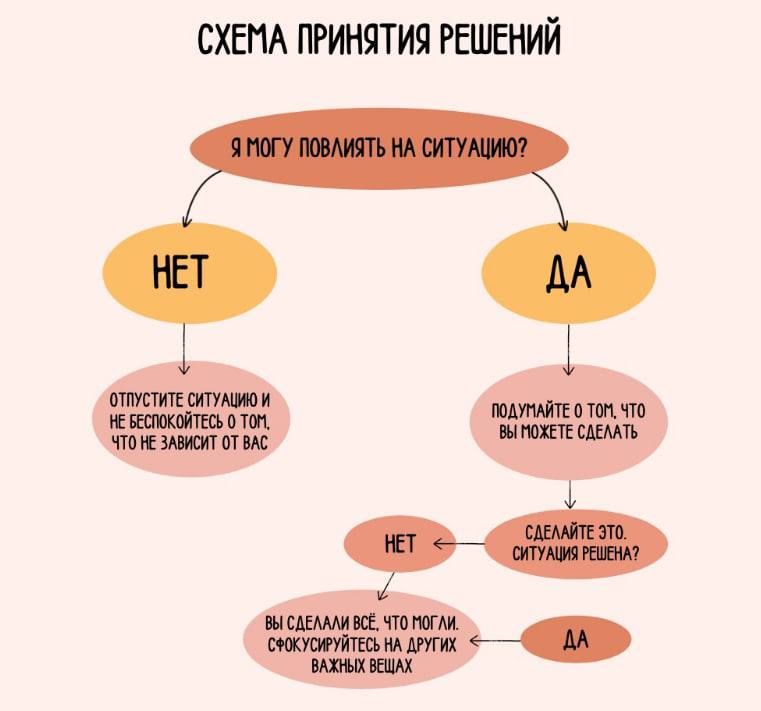 СХЕМА ПРИНЯТИЯ РЕШЕНИЙ

Я МОГУ ПОВЛИЯТЬ НА СИТУАЦИЮ?

НЕТ

ДА

ОТПУСТИТЕ СИТУАЦИЮ И НЕ БЕСПОКОЙТЕСЬ О ТОМ, ЧТО НЕ ЗАВИСИТ ОТ ВАС

ПОДУМАЙТЕ О ТОМ, ЧТО ВЫ МОЖЕТЕ СДЕЛАТЬ

СДЕЛАЙТЕ ЭТО. СИТУАЦИЯ РЕШЕНА?

НЕТ

ВЫ СДЕЛАЛИ ВСЁ, ЧТО МОГЛИ. СФОКУСИРУЙТЕСЬ НА ДРУГИХ ВАЖНЫХ ВЕЩАХ

ДА